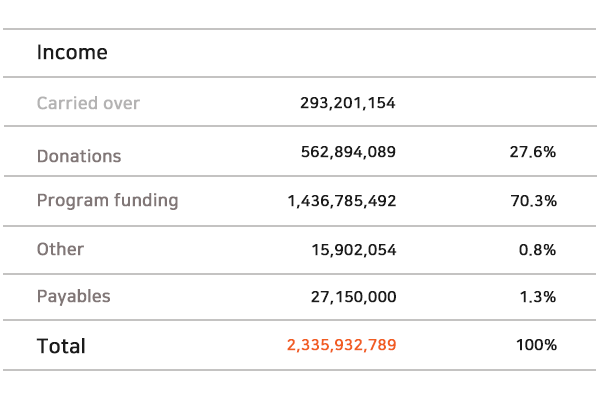 | Income | | |
|---|---|---|
| Carried over | 293,201,154 | |
| Donations | 562,894,089 | 27.6% |
| Program funding | 1,436,785,492 | 70.3% |
| Other | 15,902,054 | 0.8% |
| Payables | 27,150,000 | 1.3% |
| Total | 2,335,932,789 | 100% |